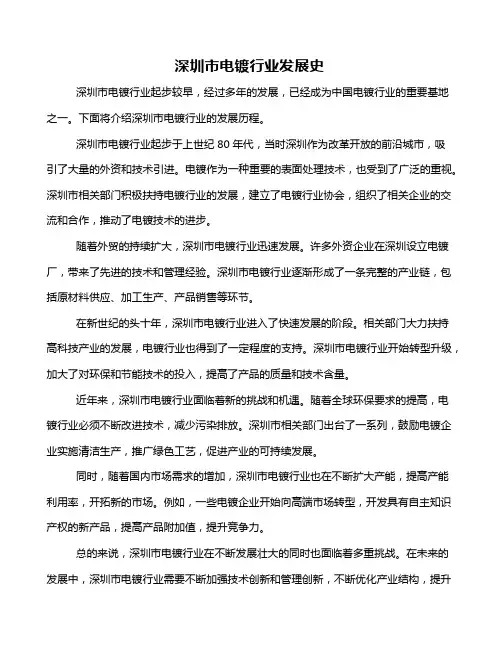 深圳市电镀行业发展史

深圳市电镀行业起步较早，经过多年的发展，已经成为中国电镀行业的重要基地之一。下面将介绍深圳市电镀行业的发展历程。

深圳市电镀行业起步于上世纪 80 年代，当时深圳作为改革开放的前沿城市，吸引了大量的外资和技术引进。电镀作为一种重要的表面处理技术，也受到了广泛的重视。深圳市相关部门积极扶持电镀行业的发展，建立了电镀行业协会，组织了相关企业的交流和合作，推动了电镀技术的进步。

随着外贸的持续扩大，深圳市电镀行业迅速发展。许多外资企业在深圳设立电镀厂，带来了先进的技术和管理经验。深圳市电镀行业逐渐形成了一条完整的产业链，包括原材料供应、加工生产、产品销售等环节。

在新世纪的头十年，深圳市电镀行业进入了快速发展的阶段。相关部门大力扶持高科技产业的发展，电镀行业也得到了一定程度的支持。深圳市电镀行业开始转型升级，加大了对环保和节能技术的投入，提高了产品的质量和技术含量。

近年来，深圳市电镀行业面临着新的挑战和机遇。随着全球环保要求的提高，电镀行业必须不断改进技术，减少污染排放。深圳市相关部门出台了一系列，鼓励电镀企业实施清洁生产，推广绿色工艺，促进产业的可持续发展。

同时，随着国内市场需求的增加，深圳市电镀行业也在不断扩大产能，提高产能利用率，开拓新的市场。例如，一些电镀企业开始向高端市场转型，开发具有自主知识产权的新产品，提高产品附加值，提升竞争力。

总的来说，深圳市电镀行业在不断发展壮大的同时也面临着多重挑战。在未来的发展中，深圳市电镀行业需要不断加强技术创新和管理创新，不断优化产业结构，提升